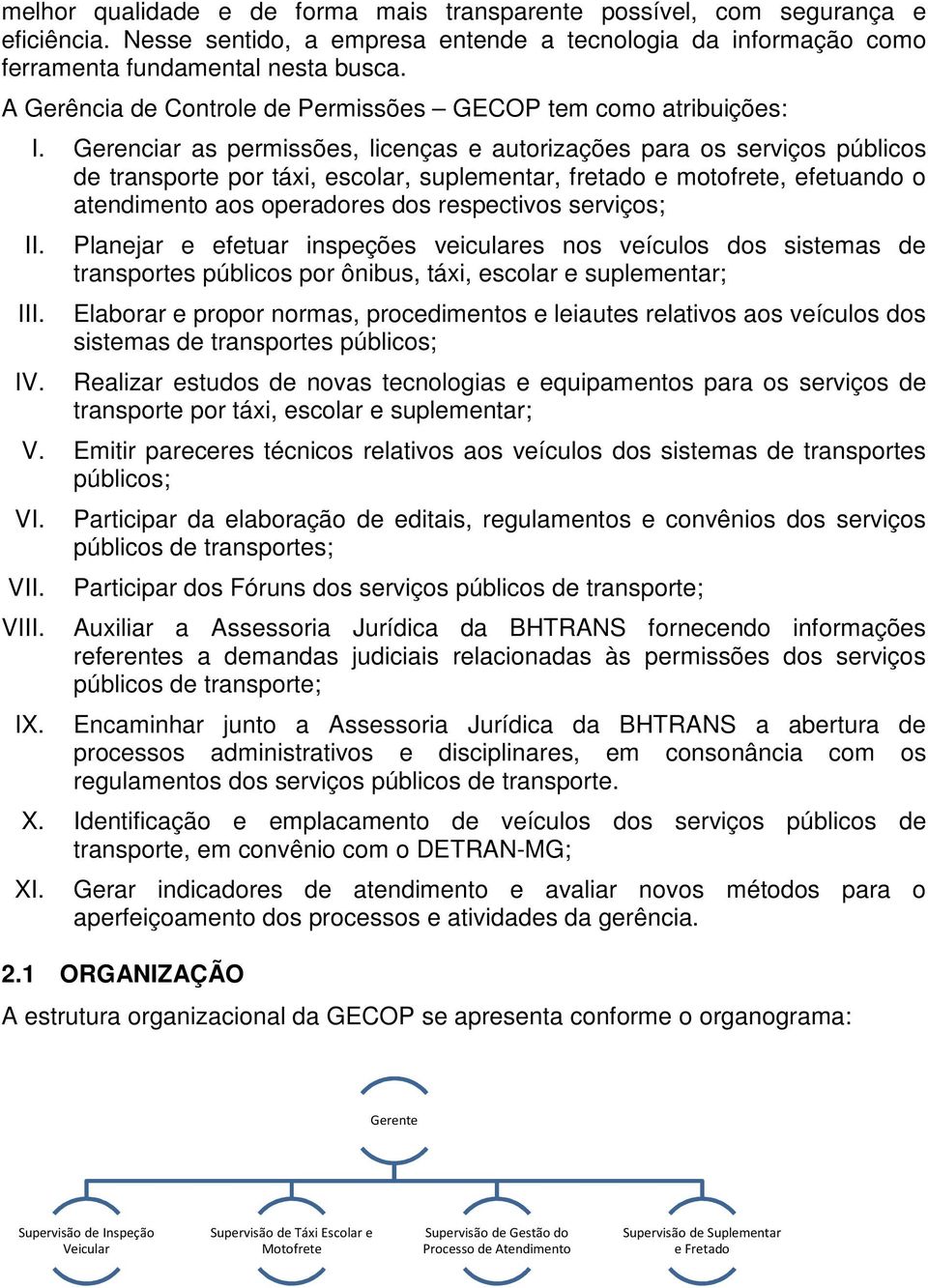 melhor qualidade e de forma mais transparente possível, com segurança e eficiência. Nesse sentido, a empresa entende a tecnologia da informação como ferramenta fundamental nesta busca.

A Gerência de Controle de Permissões – GECOP tem como atribuições:

I. Gerenciar as permissões, licenças e autorizações para os serviços públicos de transporte por táxi, escolar, suplementar, fretado e motofrete, efetuando o atendimento aos operadores dos respectivos serviços;

II. Planejar e efetuar inspeções veiculares nos veículos dos sistemas de transportes públicos por ônibus, táxi, escolar e suplementar;

III. Elaborar e propor normas, procedimentos e leiautes relativos aos veículos dos sistemas de transportes públicos;

IV. Realizar estudos de novas tecnologias e equipamentos para os serviços de transporte por táxi, escolar e suplementar;

V. Emitir pareceres técnicos relativos aos veículos dos sistemas de transportes públicos;

VI. Participar da elaboração de editais, regulamentos e convênios dos serviços públicos de transportes;

VII. Participar dos Fóruns dos serviços públicos de transporte;

VIII. Auxiliar a Assessoria Jurídica da BHTRANS fornecendo informações referentes a demandas judiciais relacionadas às permissões dos serviços públicos de transporte;

IX. Encaminhar junto a Assessoria Jurídica da BHTRANS a abertura de processos administrativos e disciplinares, em consonância com os regulamentos dos serviços públicos de transporte.

X. Identificação e emplacamento de veículos dos serviços públicos de transporte, em convênio com o DETRAN-MG;

XI. Gerar indicadores de atendimento e avaliar novos métodos para o aperfeiçoamento dos processos e atividades da gerência.

2.1 ORGANIZAÇÃO

A estrutura organizacional da GECOP se apresenta conforme o organograma:

Gerente

Supervisão de Inspeção Veicular

Supervisão de Táxi Escolar e Motofrete

Supervisão de Gestão do Processo de Atendimento

Supervisão de Suplementar e Fretado